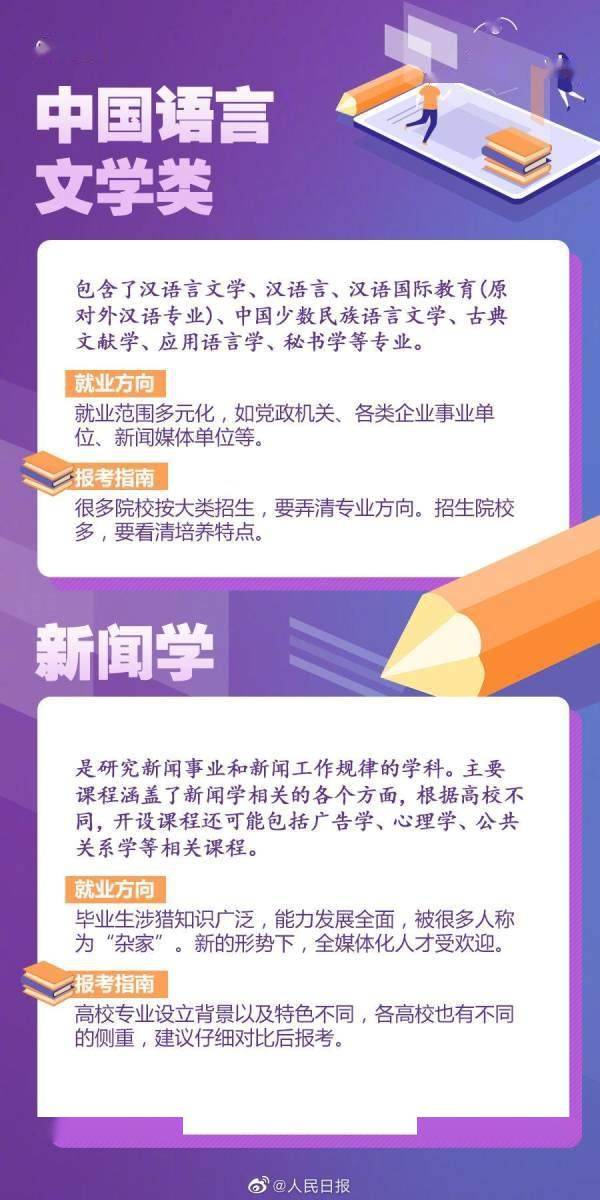 中国语言文学类

包含了汉语言文学、汉语言、汉语国际教育（原对外汉语专业）、中国少数民族语言文学、古典文献学、应用语言学、秘书学等专业。

就业方向

就业范围多元化，如党政机关、各类企业事业单位、新闻媒体单位等。

报考指南

很多院校按大类招生，要弄清专业方向。招生院校多，要看清培养特点。

新闻学

是研究新闻事业和新闻工作规律的学科。主要课程涵盖了新闻学相关的各个方面，根据高校不同，开设课程还可能包括广告学、心理学、公共关系学等相关课程。

就业方向

毕业生涉猎知识广泛，能力发展全面，被很多人称为“杂家”。新的形势下，全媒体化人才受欢迎。

报考指南

高校专业设立背景以及特色不同，各高校也有不同的侧重，建议仔细对比后报考。

@人民日报